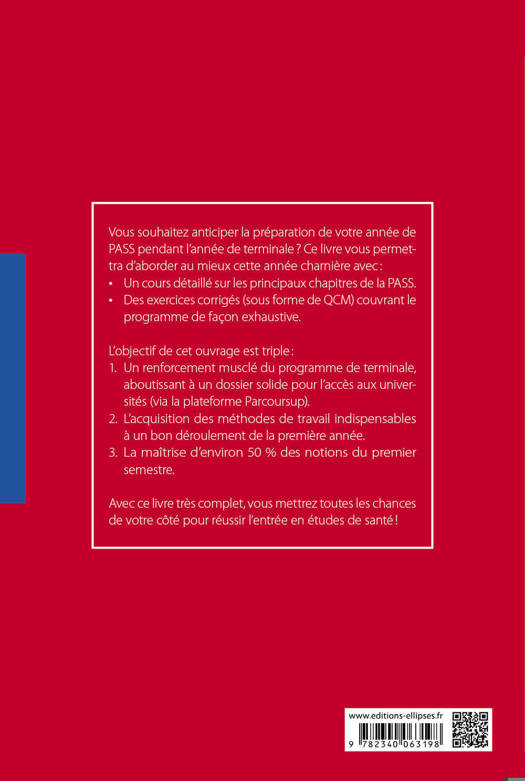 Vous souhaitez anticiper la préparation de votre année de PASS pendant l'année de terminale ? Ce livre vous permettra d'aborder au mieux cette année charnière avec :
• Un cours détaillé sur les principaux chapitres de la PASS.
• Des exercices corrigés (sous forme de QCM) couvrant le programme de façon exhaustive.

L'objectif de cet ouvrage est triple :
1. Un renforcement musclé du programme de terminale, aboutissant à un dossier solide pour l'accès aux universités (via la plateforme Parcoursup).
2. L'acquisition des méthodes de travail indispensables à un bon déroulement de la première année.
3. La maîtrise d'environ 50 % des notions du premier semestre.

Avec ce livre très complet, vous mettrez toutes les chances de votre côté pour réussir l'entrée en études de santé !

www.editions-ellipses.fr

9 782340 063198